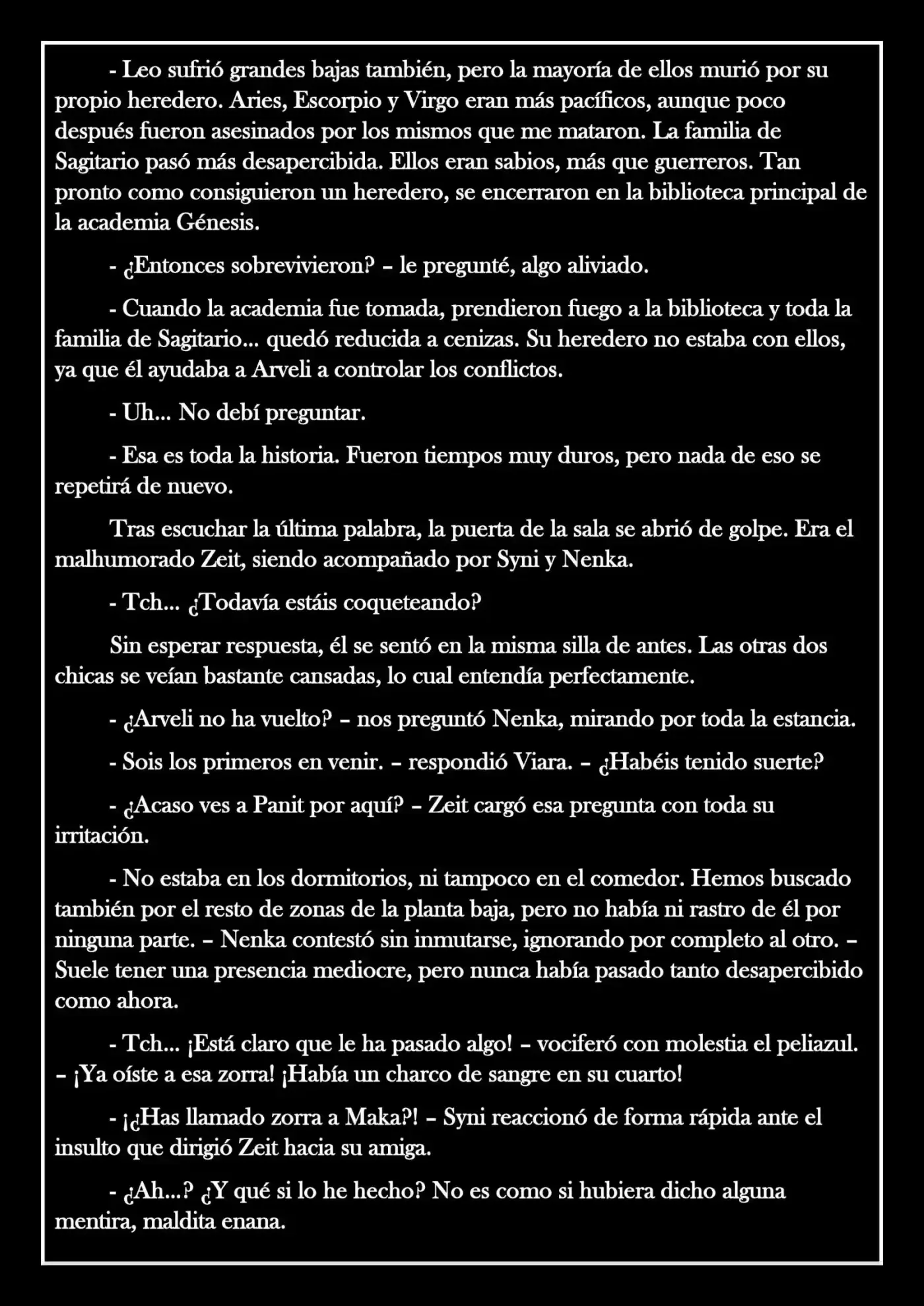 - Leo sufrió grandes bajas también, pero la mayoría de ellos murió por su propio heredero. Aries, Escorpio y Virgo eran más pacíficos, aunque poco después fueron asesinados por los mismos que me mataron. La familia de Sagitario pasó más desapercibida. Ellos eran sabios, más que guerreros. Tan pronto como consiguieron un heredero, se encerraron en la biblioteca principal de la academia Génesis.

- ¿Entonces sobrevivieron? – le pregunté, algo aliviado.

- Cuando la academia fue tomada, prendieron fuego a la biblioteca y toda la familia de Sagitario... quedó reducida a cenizas. Su heredero no estaba con ellos, ya que él ayudaba a Arveli a controlar los conflictos.

- Uh... No debí preguntar.

- Esa es toda la historia. Fueron tiempos muy duros, pero nada de eso se repetirá de nuevo.

Tras escuchar la última palabra, la puerta de la sala se abrió de golpe. Era el malhumorado Zeit, siendo acompañado por Syni y Nenka.

- Tch... ¿Todavía estáis coqueteando?

Sin esperar respuesta, él se sentó en la misma silla de antes. Las otras dos chicas se veían bastante cansadas, lo cual entendía perfectamente.

- ¿Arveli no ha vuelto? – nos preguntó Nenka, mirando por toda la estancia.

- Sois los primeros en venir. – respondió Viara. – ¿Habéis tenido suerte?

- ¿Acaso ves a Panit por aquí? – Zeit cargó esa pregunta con toda su irritación.

- No estaba en los dormitorios, ni tampoco en el comedor. Hemos buscado también por el resto de zonas de la planta baja, pero no había ni rastro de él por ninguna parte. – Nenka contestó sin inmutarse, ignorando por completo al otro. – Suele tener una presencia mediocre, pero nunca había pasado tanto desapercibido como ahora.

- Tch... ¡Está claro que le ha pasado algo! – vociferó con molestia el peliazul. – ¡Ya oíste a esa zorra! ¡Había un charco de sangre en su cuarto!

- ¡¿Has llamado zorra a Maka?! – Syni reaccionó de forma rápida ante el insulto que dirigió Zeit hacia su amiga.

- ¿Ah...? ¿Y qué si lo he hecho? No es como si hubiera dicho alguna mentira, maldita enana.